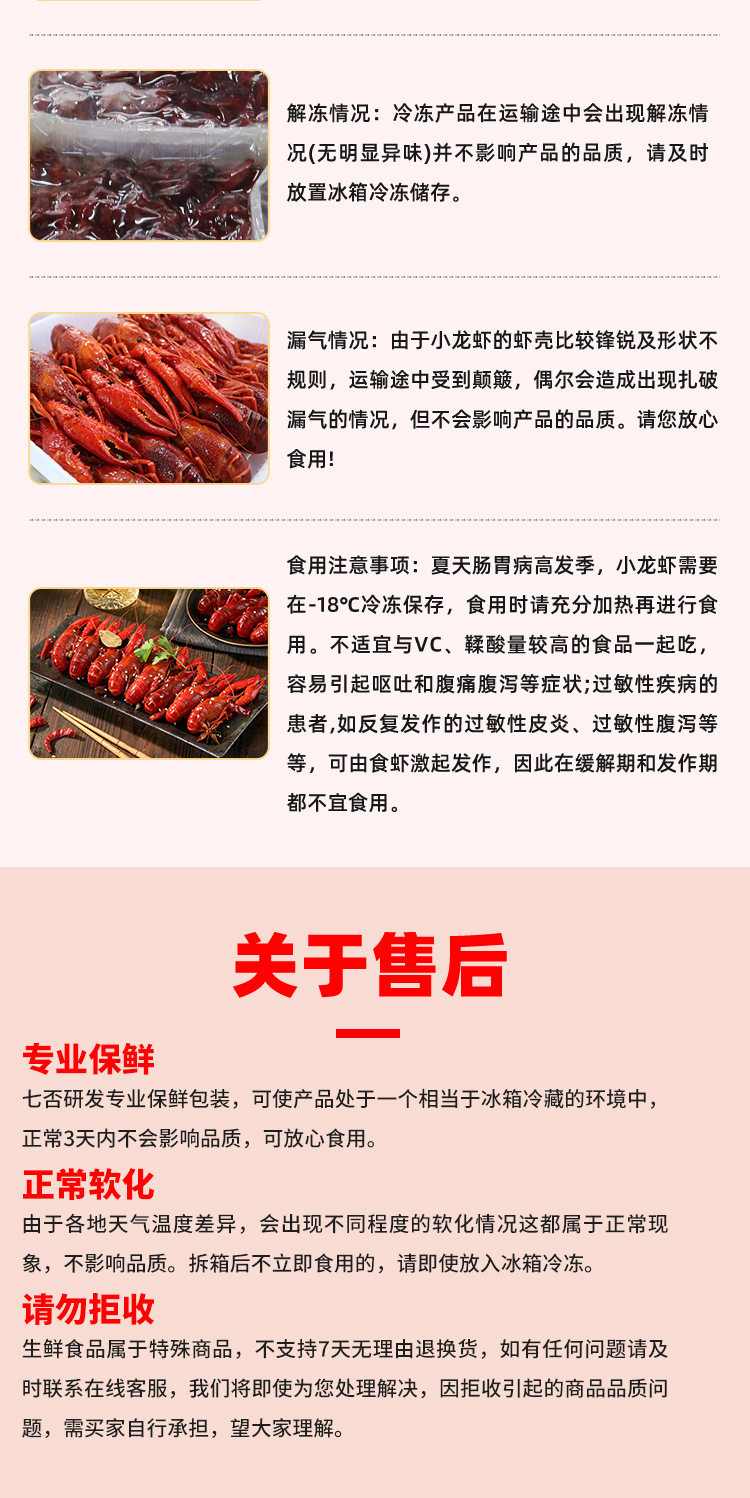 解冻情况：冷冻产品在运输途中会出现解冻情况(无明显异味)并不影响产品的品质，请及时放置冰箱冷冻储存。

漏气情况：由于小龙虾的虾壳比较锋锐及形状不规则，运输途中受到颠簸，偶尔会造成出现扎破漏气的情况，但不会影响产品的品质。请您放心食用!

食用注意事项：夏天肠胃病高发季，小龙虾需要在-18℃冷冻保存，食用时请充分加热再进行食用。不适宜与VC、鞣酸量较高的食品一起吃，容易引起呕吐和腹痛腹泻等症状;过敏性疾病的患者,如反复发作的过敏性皮炎、过敏性腹泻等等，可由食虾激起发作，因此在缓解期和发作期都不宜食用。

关于售后

专业保鲜
七否研发专业保鲜包装，可使产品处于一个相当于冰箱冷藏的环境中，正常3天内不会影响品质，可放心食用。

正常软化
由于各地天气温度差异，会出现不同程度的软化情况这都属于正常现象，不影响品质。拆箱后不立即食用的，请即使放入冰箱冷冻。

请勿拒收
生鲜食品属于特殊商品，不支持7天无理由退换货，如有任何问题请及时联系在线客服，我们将即使为您处理解决，因拒收引起的商品品质问题，需买家自行承担，望大家理解。